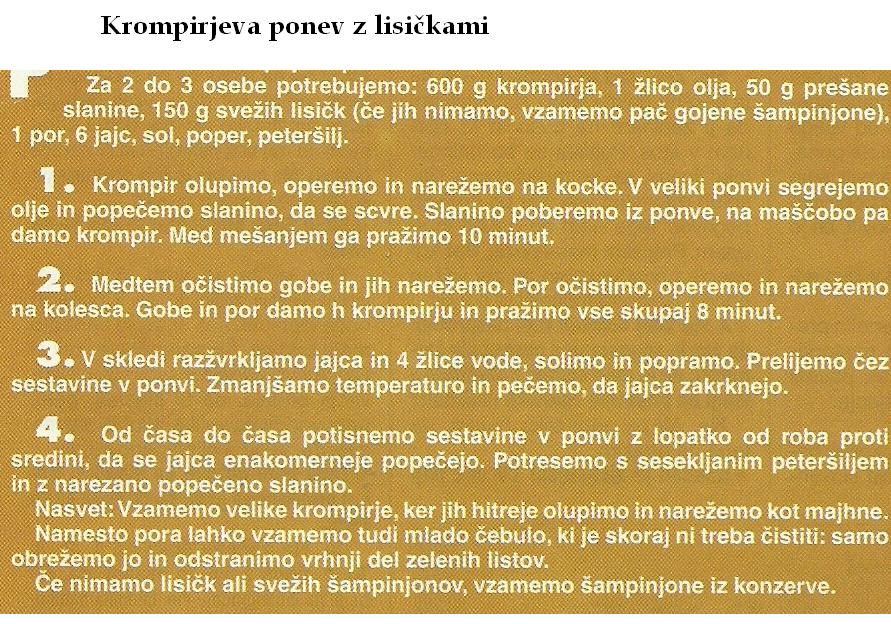 Krompirjeva ponev z lisičkami

Za 2 do 3 osebe potrebujemo: 600 g krompirja, 1 žlico olja, 50 g prešane slanine, 150 g svežih lisičk (če jih nimamo, vzamemo pač gojene šampinjone), 1 por, 6 jajc, sol, poper, peteršilj.

1. Krompir olupimo, operemo in narežemo na kocke. V veliki ponvi segrejemo olje in popečemo slanino, da se scvre. Slanino poberemo iz ponve, na maščobo pa damo krompir. Med mešanjem ga pražimo 10 minut.

2. Medtem očistimo gobe in jih narežemo. Por očistimo, operemo in narežemo na kolesca. Gobe in por damo h krompirju in pražimo vse skupaj 8 minut.

3. V skledi razžvrkljamo jajca in 4 žlice vode, solimo in popramo. Prelijemo čez sestavine v ponvi. Zmanjšamo temperaturo in pečemo, da jajca zakrknejo.

4. Od časa do časa potisnemo sestavine v ponvi z lopatko od roba proti sredini, da se jajca enakomerneje popečejo. Potresemo s sesekljanim peteršiljem in z narezano popečeno slanino.
Nasvet: Vzamemo velike krompirje, ker jih hitreje olupimo in narežemo kot majhne.
Namesto pora lahko vzamemo tudi mlado čebulo, ki je skoraj ni treba čistiti: samo obrežemo jo in odstranimo vrhnji del zelenih listov.
Če nimamo lisičk ali svežih šampinjonov, vzamemo šampinjone iz konzerve.